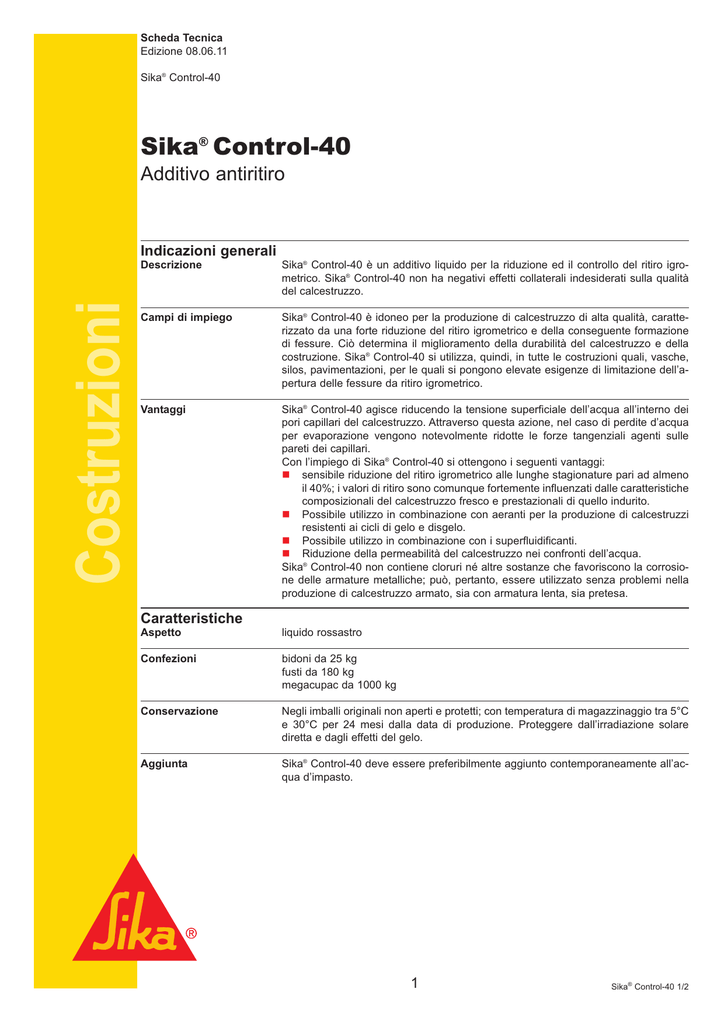 Scheda Tecnica
Edizione 08.06.11

Sika® Control-40

Costruzioni

Sika® Control-40
Additivo antiritiro

Indicazioni generali

Descrizione
Sika® Control-40 è un additivo liquido per la riduzione ed il controllo del ritiro igrometrico. Sika® Control-40 non ha negativi effetti collaterali indesiderati sulla qualità del calcestruzzo.

Campi di impiego
Sika® Control-40 è idoneo per la produzione di calcestruzzo di alta qualità, caratterizzato da una forte riduzione del ritiro igrometrico e della conseguente formazione di fessure. Ciò determina il miglioramento della durabilità del calcestruzzo e della costruzione. Sika® Control-40 si utilizza, quindi, in tutte le costruzioni quali, vasche, silos, pavimentazioni, per le quali si pongono elevate esigenze di limitazione dell'apertura delle fessure da ritiro igrometrico.

Vantaggi
Sika® Control-40 agisce riducendo la tensione superficiale dell'acqua all'interno dei pori capillari del calcestruzzo. Attraverso questa azione, nel caso di perdite d'acqua per evaporazione vengono notevolmente ridotte le forze tangenziali agenti sulle pareti dei capillari.
Con l'impiego di Sika® Control-40 si ottengono i seguenti vantaggi:
■ sensibile riduzione del ritiro igrometrico alle lunghe stagionature pari ad almeno il 40%; i valori di ritiro sono comunque fortemente influenzati dalle caratteristiche composizionali del calcestruzzo fresco e prestazionali di quello indurito.
■ Possibile utilizzo in combinazione con aeranti per la produzione di calcestruzzi resistenti ai cicli di gelo e disgelo.
■ Possibile utilizzo in combinazione con i superfluidificanti.
■ Riduzione della permeabilità del calcestruzzo nei confronti dell'acqua.
Sika® Control-40 non contiene cloruri né altre sostanze che favoriscono la corrosione delle armature metalliche; può, pertanto, essere utilizzato senza problemi nella produzione di calcestruzzo armato, sia con armatura lenta, sia pretesa.

Caratteristiche

Aspetto
liquido rossastro

Confezioni
bidoni da 25 kg
fusti da 180 kg
megacupac da 1000 kg

Conservazione
Negli imballi originali non aperti e protetti; con temperatura di magazzinaggio tra 5°C e 30°C per 24 mesi dalla data di produzione. Proteggere dall'irradiazione solare diretta e dagli effetti del gelo.

Aggiunta
Sika® Control-40 deve essere preferibilmente aggiunto contemporaneamente all'acqua d'impasto.

Sika®

1

Sika® Control-40 1/2